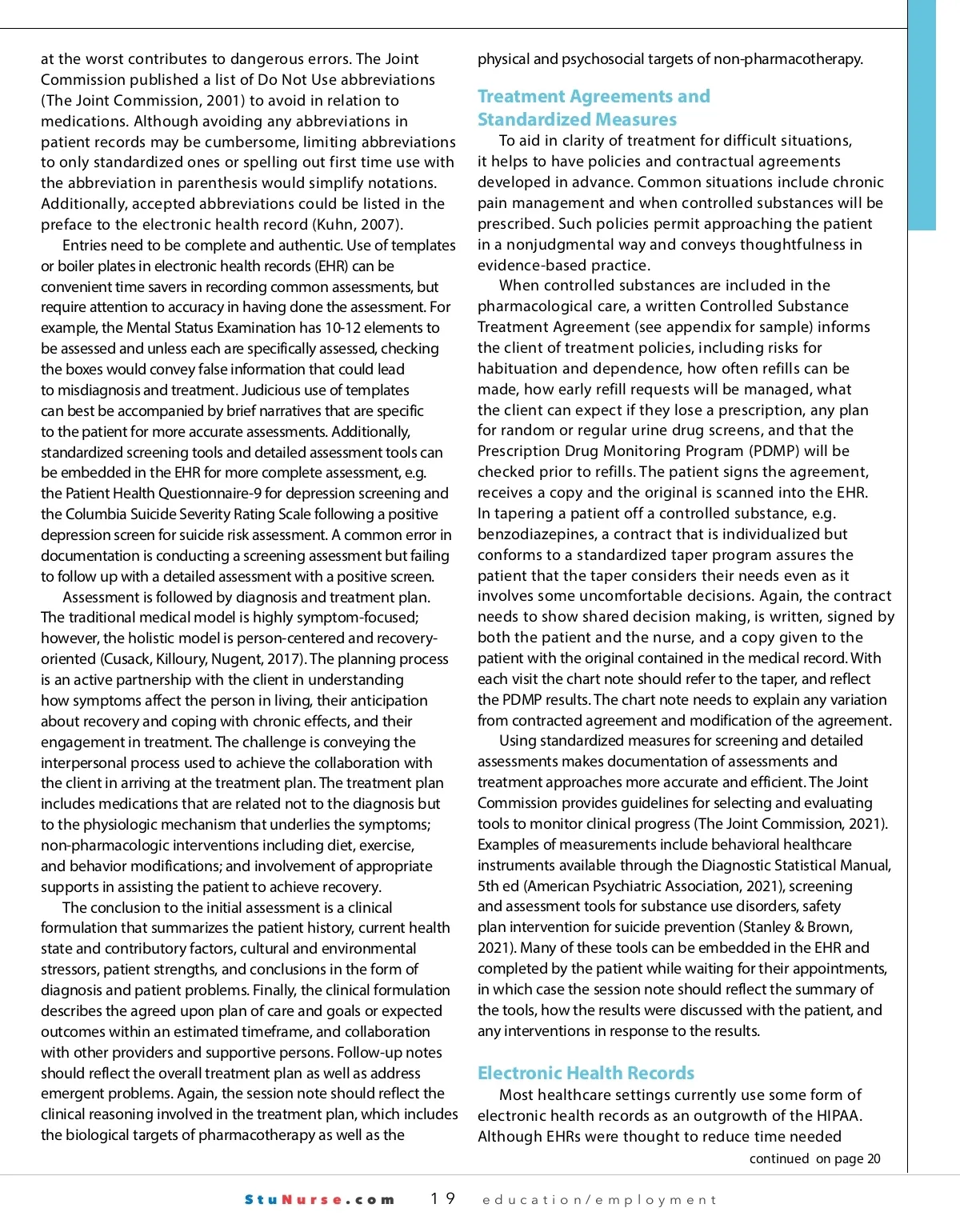 at the worst contributes to dangerous errors. The Joint Commission published a list of Do Not Use abbreviations (The Joint Commission, 2001) to avoid in relation to medications. Although avoiding any abbreviations in patient records may be cumbersome, limiting abbreviations to only standardized ones or spelling out first time use with the abbreviation in parenthesis would simplify notations. Additionally, accepted abbreviations could be listed in the preface to the electronic health record (Kuhn, 2007).

Entries need to be complete and authentic. Use of templates or boiler plates in electronic health records (EHR) can be convenient time savers in recording common assessments, but require attention to accuracy in having done the assessment. For example, the Mental Status Examination has 10-12 elements to be assessed and unless each are specifically assessed, checking the boxes would convey false information that could lead to misdiagnosis and treatment. Judicious use of templates can best be accompanied by brief narratives that are specific to the patient for more accurate assessments. Additionally, standardized screening tools and detailed assessment tools can be embedded in the EHR for more complete assessment, e.g. the Patient Health Questionnaire-9 for depression screening and the Columbia Suicide Severity Rating Scale following a positive depression screen for suicide risk assessment. A common error in documentation is conducting a screening assessment but failing to follow up with a detailed assessment with a positive screen.

Assessment is followed by diagnosis and treatment plan. The traditional medical model is highly symptom-focused; however, the holistic model is person-centered and recovery-oriented (Cusack, Killoury, Nugent, 2017). The planning process is an active partnership with the client in understanding how symptoms affect the person in living, their anticipation about recovery and coping with chronic effects, and their engagement in treatment. The challenge is conveying the interpersonal process used to achieve the collaboration with the client in arriving at the treatment plan. The treatment plan includes medications that are related not to the diagnosis but to the physiologic mechanism that underlies the symptoms; non-pharmacologic interventions including diet, exercise, and behavior modifications; and involvement of appropriate supports in assisting the patient to achieve recovery.

The conclusion to the initial assessment is a clinical formulation that summarizes the patient history, current health state and contributory factors, cultural and environmental stressors, patient strengths, and conclusions in the form of diagnosis and patient problems. Finally, the clinical formulation describes the agreed upon plan of care and goals or expected outcomes within an estimated timeframe, and collaboration with other providers and supportive persons. Follow-up notes should reflect the overall treatment plan as well as address emergent problems. Again, the session note should reflect the clinical reasoning involved in the treatment plan, which includes the biological targets of pharmacotherapy as well as the physical and psychosocial targets of non-pharmacotherapy.

Treatment Agreements and Standardized Measures

To aid in clarity of treatment for difficult situations, it helps to have policies and contractual agreements developed in advance. Common situations include chronic pain management and when controlled substances will be prescribed. Such policies permit approaching the patient in a nonjudgmental way and conveys thoughtfulness in evidence-based practice.

When controlled substances are included in the pharmacological care, a written Controlled Substance Treatment Agreement (see appendix for sample) informs the client of treatment policies, including risks for habituation and dependence, how often refills can be made, how early refill requests will be managed, what the client can expect if they lose a prescription, any plan for random or regular urine drug screens, and that the Prescription Drug Monitoring Program (PDMP) will be checked prior to refills. The patient signs the agreement, receives a copy and the original is scanned into the EHR. In tapering a patient off a controlled substance, e.g. benzodiazepines, a contract that is individualized but conforms to a standardized taper program assures the patient that the taper considers their needs even as it involves some uncomfortable decisions. Again, the contract needs to show shared decision making, is written, signed by both the patient and the nurse, and a copy given to the patient with the original contained in the medical record. With each visit the chart note should refer to the taper, and reflect the PDMP results. The chart note needs to explain any variation from contracted agreement and modification of the agreement.

Using standardized measures for screening and detailed assessments makes documentation of assessments and treatment approaches more accurate and efficient. The Joint Commission provides guidelines for selecting and evaluating tools to monitor clinical progress (The Joint Commission, 2021). Examples of measurements include behavioral healthcare instruments available through the Diagnostic Statistical Manual, 5th ed (American Psychiatric Association, 2021), screening and assessment tools for substance use disorders, safety plan intervention for suicide prevention (Stanley & Brown, 2021). Many of these tools can be embedded in the EHR and completed by the patient while waiting for their appointments, in which case the session note should reflect the summary of the tools, how the results were discussed with the patient, and any interventions in response to the results.

Electronic Health Records

Most healthcare settings currently use some form of electronic health records as an outgrowth of the HIPAA. Although EHRs were thought to reduce time needed

continued on page 20

StuNurse.com 19 education/employment